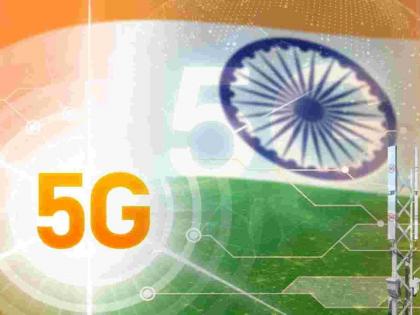 5G